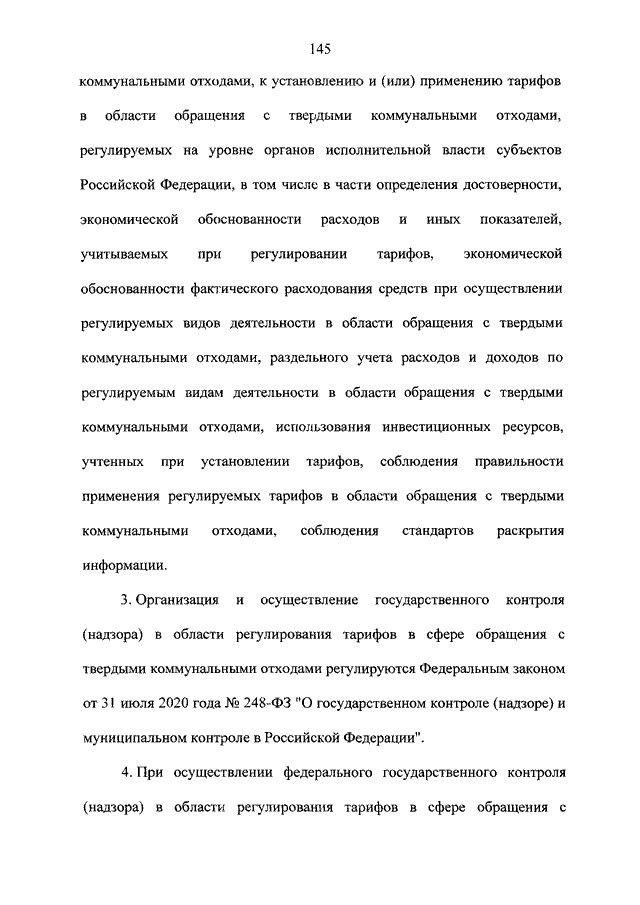 145

коммунальными отходами, к установлению и (или) применению тарифов в области обращения с твердыми коммунальными отходами, регулируемых на уровне органов исполнительной власти субъектов Российской Федерации, в том числе в части определения достоверности, экономической обоснованности расходов и иных показателей, учитываемых при регулировании тарифов, экономической обоснованности фактического расходования средств при осуществлении регулируемых видов деятельности в области обращения с твердыми коммунальными отходами, раздельного учета расходов и доходов по регулируемым видам деятельности в области обращения с твердыми коммунальными отходами, использования инвестиционных ресурсов, учтенных при установлении тарифов, соблюдения правильности применения регулируемых тарифов в области обращения с твердыми коммунальными отходами, соблюдения стандартов раскрытия информации.

3. Организация и осуществление государственного контроля (надзора) в области регулирования тарифов в сфере обращения с твердыми коммунальными отходами регулируются Федеральным законом от 31 июля 2020 года № 248-ФЗ "О государственном контроле (надзоре) и муниципальном контроле в Российской Федерации".

4. При осуществлении федерального государственного контроля (надзора) в области регулирования тарифов в сфере обращения с